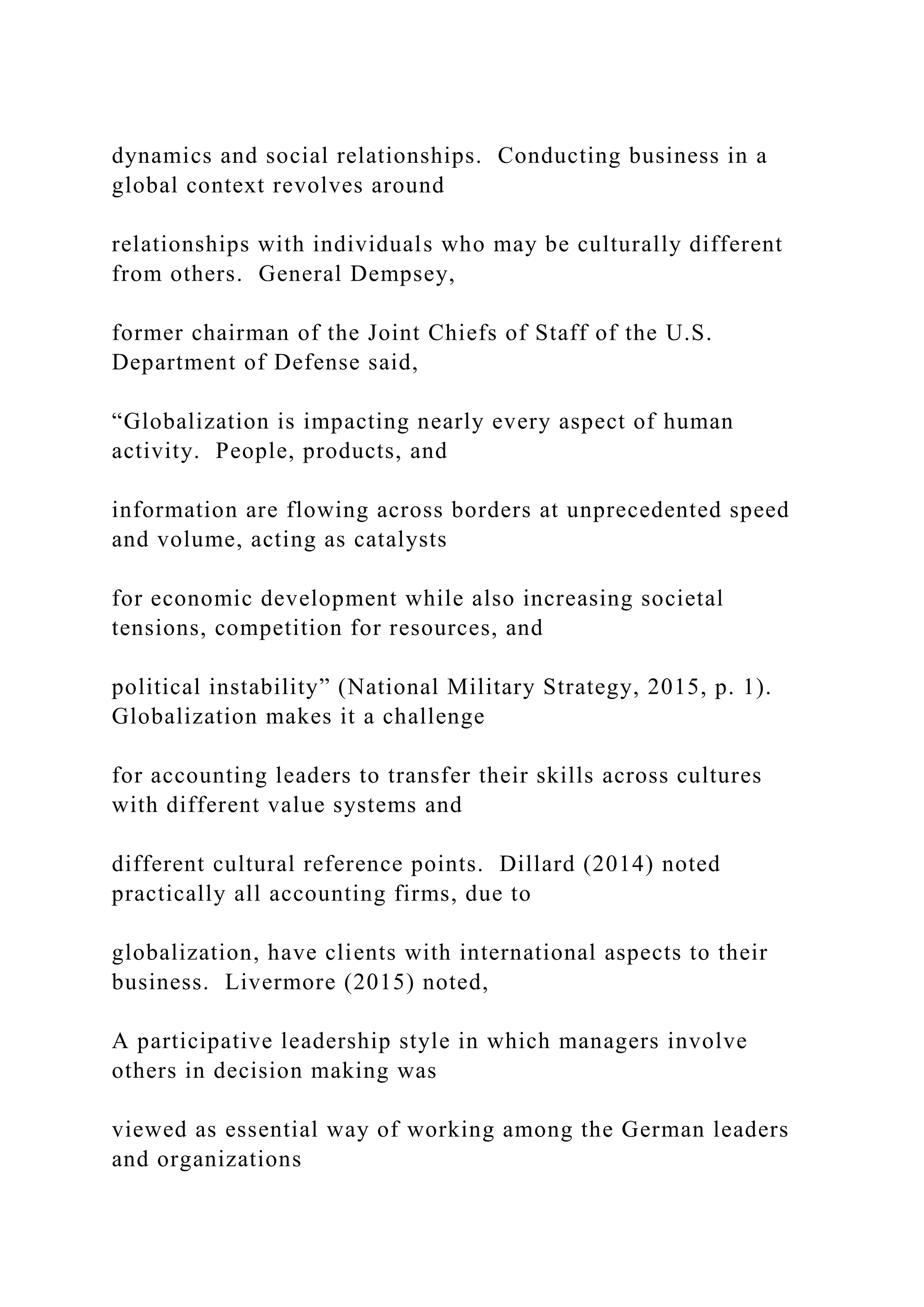 dynamics and social relationships.  Conducting business in a global context revolves around

relationships with individuals who may be culturally different from others.  General Dempsey,

former chairman of the Joint Chiefs of Staff of the U.S. Department of Defense said,

“Globalization is impacting nearly every aspect of human activity.  People, products, and

information are flowing across borders at unprecedented speed and volume, acting as catalysts

for economic development while also increasing societal tensions, competition for resources, and

political instability” (National Military Strategy, 2015, p. 1). Globalization makes it a challenge

for accounting leaders to transfer their skills across cultures with different value systems and

different cultural reference points.  Dillard (2014) noted practically all accounting firms, due to

globalization, have clients with international aspects to their business.  Livermore (2015) noted,

A participative leadership style in which managers involve others in decision making was

viewed as essential way of working among the German leaders and organizations